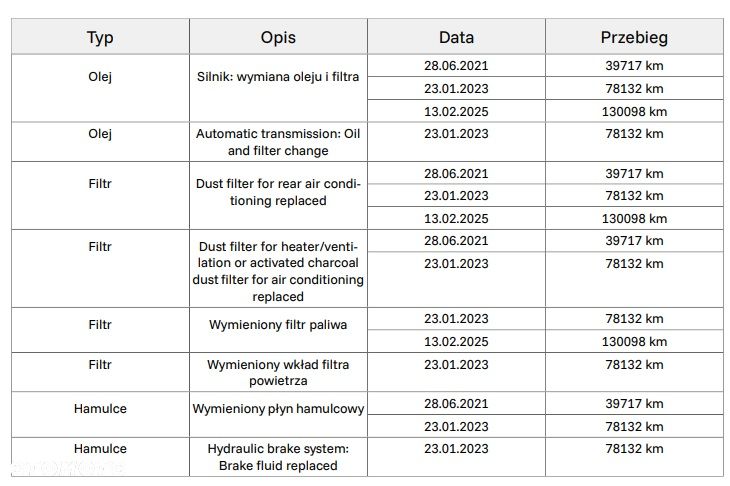 | Typ | Opis | Data | Przebieg |
|---|---|---|---|
| Olej | Silnik: wymiana oleju i filtra | 28.06.2021 | 39717 km |
| | | 23.01.2023 | 78132 km |
| | | 13.02.2025 | 130098 km |
| Olej | Automatic transmission: Oil and filter change | 23.01.2023 | 78132 km |
| Filtr | Dust filter for rear air conditioning replaced | 28.06.2021 | 39717 km |
| | | 23.01.2023 | 78132 km |
| | | 13.02.2025 | 130098 km |
| Filtr | Dust filter for heater/ventilation or activated charcoal dust filter for air conditioning replaced | 28.06.2021 | 39717 km |
| | | 23.01.2023 | 78132 km |
| Filtr | Wymieniony filtr paliwa | 23.01.2023 | 78132 km |
| | | 13.02.2025 | 130098 km |
| Filtr | Wymieniony wkład filtra powietrza | 23.01.2023 | 78132 km |
| Hamulce | Wymieniony płyn hamulcowy | 28.06.2021 | 39717 km |
| | | 23.01.2023 | 78132 km |
| Hamulce | Hydraulic brake system: Brake fluid replaced | 23.01.2023 | 78132 km |